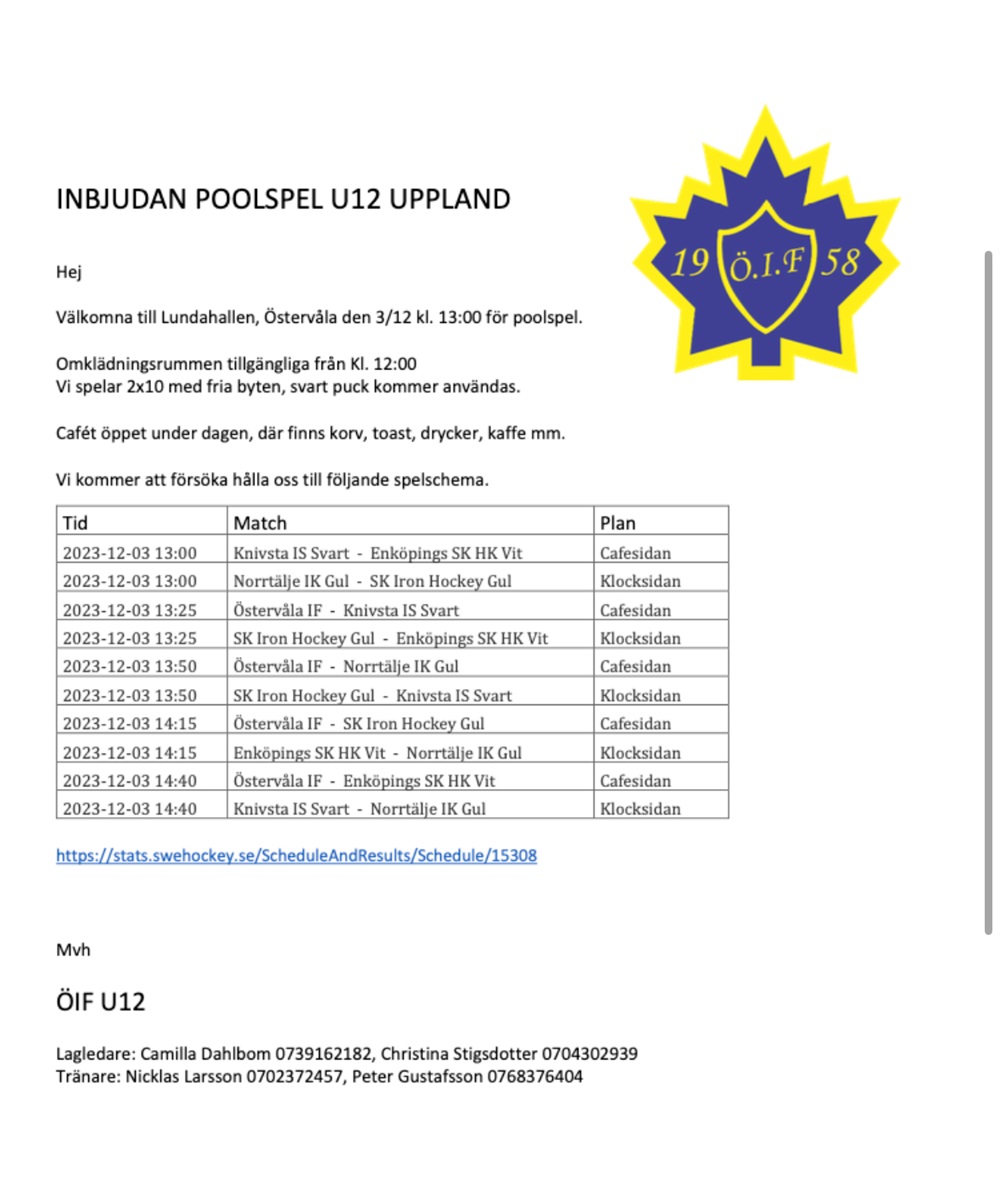 INBJUDAN POOLSPEL U12 UPPLAND

19 Ö.I.F 58

Hej

Välkomna till Lundahallen, Östervåla den 3/12 kl. 13:00 för poolspel.

Omklädningsrummen tillgängliga från Kl. 12:00
Vi spelar 2x10 med fria byten, svart puck kommer användas.

Cafét öppet under dagen, där finns korv, toast, drycker, kaffe mm.

Vi kommer att försöka hålla oss till följande spelschema.

| Tid | Match | Plan |
|---|---|---|
| 2023-12-03 13:00 | Knivsta IS Svart - Enköpings SK HK Vit | Cafesidan |
| 2023-12-03 13:00 | Norrtälje IK Gul - SK Iron Hockey Gul | Klocksidan |
| 2023-12-03 13:25 | Östervåla IF - Knivsta IS Svart | Cafesidan |
| 2023-12-03 13:25 | SK Iron Hockey Gul - Enköpings SK HK Vit | Klocksidan |
| 2023-12-03 13:50 | Östervåla IF - Norrtälje IK Gul | Cafesidan |
| 2023-12-03 13:50 | SK Iron Hockey Gul - Knivsta IS Svart | Klocksidan |
| 2023-12-03 14:15 | Östervåla IF - SK Iron Hockey Gul | Cafesidan |
| 2023-12-03 14:15 | Enköpings SK HK Vit - Norrtälje IK Gul | Klocksidan |
| 2023-12-03 14:40 | Östervåla IF - Enköpings SK HK Vit | Cafesidan |
| 2023-12-03 14:40 | Knivsta IS Svart - Norrtälje IK Gul | Klocksidan |

https://stats.swehockey.se/ScheduleAndResults/Schedule/15308

Mvh

ÖIF U12

Lagledare: Camilla Dahlbom 0739162182, Christina Stigsdotter 0704302939
Tränare: Nicklas Larsson 0702372457, Peter Gustafsson 0768376404